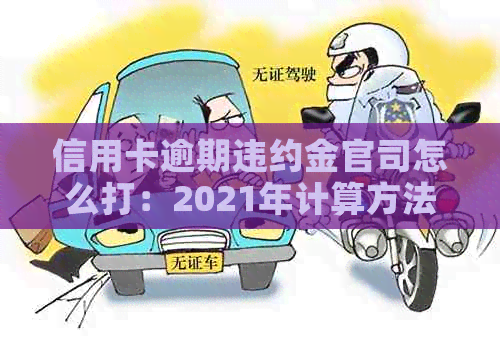 无证驾驶

信用卡逾期违约金官司怎么打：2021年计算方法

无证车